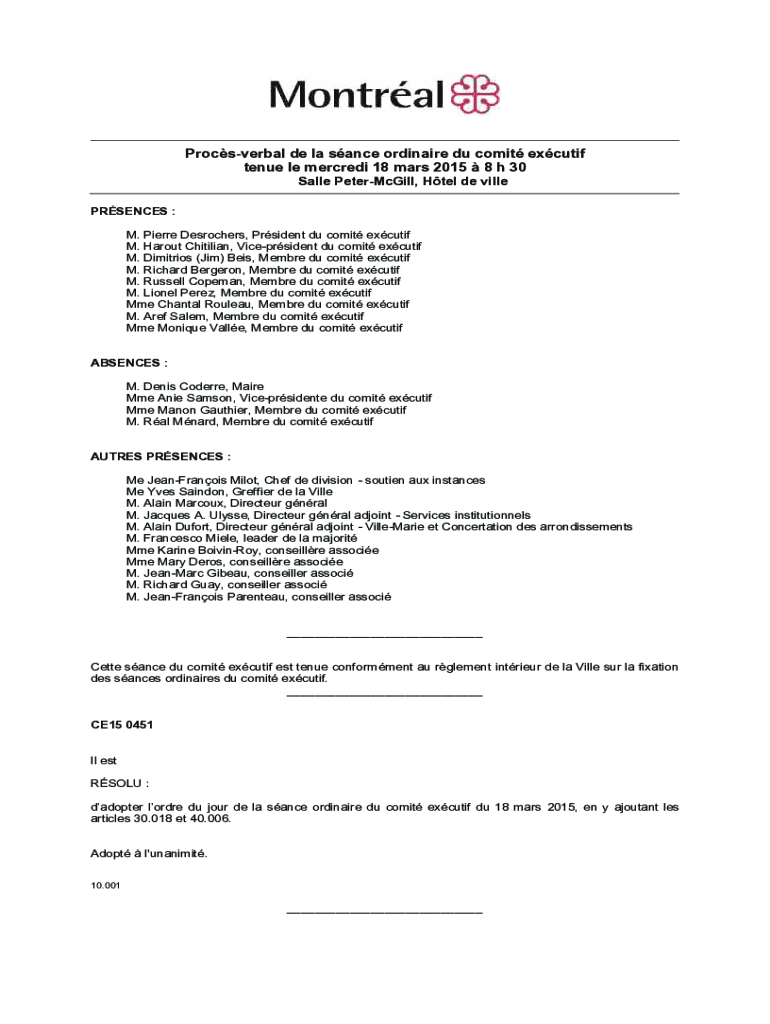 Montréal

Procès-verbal de la séance ordinaire du comité exécutif
tenue le mercredi 18 mars 2015 à 8 h 30
Salle Peter-McGill, Hôtel de ville

PRÉSENCES :

M. Pierre Desrochers, Président du comité exécutif
M. Harout Chitilian, Vice-président du comité exécutif
M. Dimitrios (Jim) Beis, Membre du comité exécutif
M. Richard Bergeron, Membre du comité exécutif
M. Russell Copeman, Membre du comité exécutif
M. Lionel Perez, Membre du comité exécutif
Mme Chantal Rouleau, Membre du comité exécutif
M. Aref Salem, Membre du comité exécutif
Mme Monique Vallée, Membre du comité exécutif

ABSENCES :

M. Denis Coderre, Maire
Mme Anie Samson, Vice-présidente du comité exécutif
Mme Manon Gauthier, Membre du comité exécutif
M. Réal Ménard, Membre du comité exécutif

AUTRES PRÉSENCES :

Me Jean-François Milot, Chef de division - soutien aux instances
Me Yves Saindon, Greffier de la Ville
M. Alain Marcoux, Directeur général
M. Jacques A. Ulysse, Directeur général adjoint - Services institutionnels
M. Alain Dufort, Directeur général adjoint - Ville-Marie et Concertation des arrondissements
M. Francesco Miele, leader de la majorité
Mme Karine Boivin-Roy, conseillère associée
Mme Mary Deros, conseillère associée
M. Jean-Marc Gibeau, conseiller associé
M. Richard Guay, conseiller associé
M. Jean-François Parenteau, conseiller associé

____________________________

Cette séance du comité exécutif est tenue conformément au règlement intérieur de la Ville sur la fixation des séances ordinaires du comité exécutif.
____________________________

CE15 0451

Il est

RÉSOLU :

d'adopter l'ordre du jour de la séance ordinaire du comité exécutif du 18 mars 2015, en y ajoutant les articles 30.018 et 40.006.

Adopté à l'unanimité.

10.001

____________________________